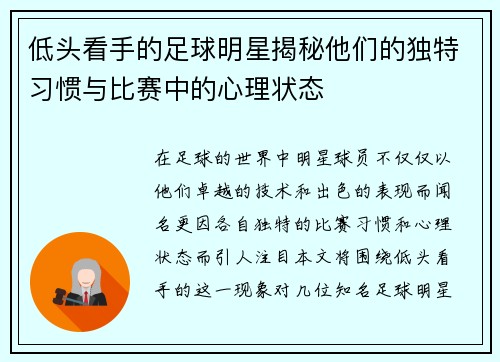 低头看手的足球明星揭秘他们的独特习惯与比赛中的心理状态

在足球的世界中明星球员不仅仅以他们卓越的技术和出色的表现而闻名更因各自独特的比赛习惯和心理状态而引人注目本文将围绕低头看手的这一现象对几位知名足球明星